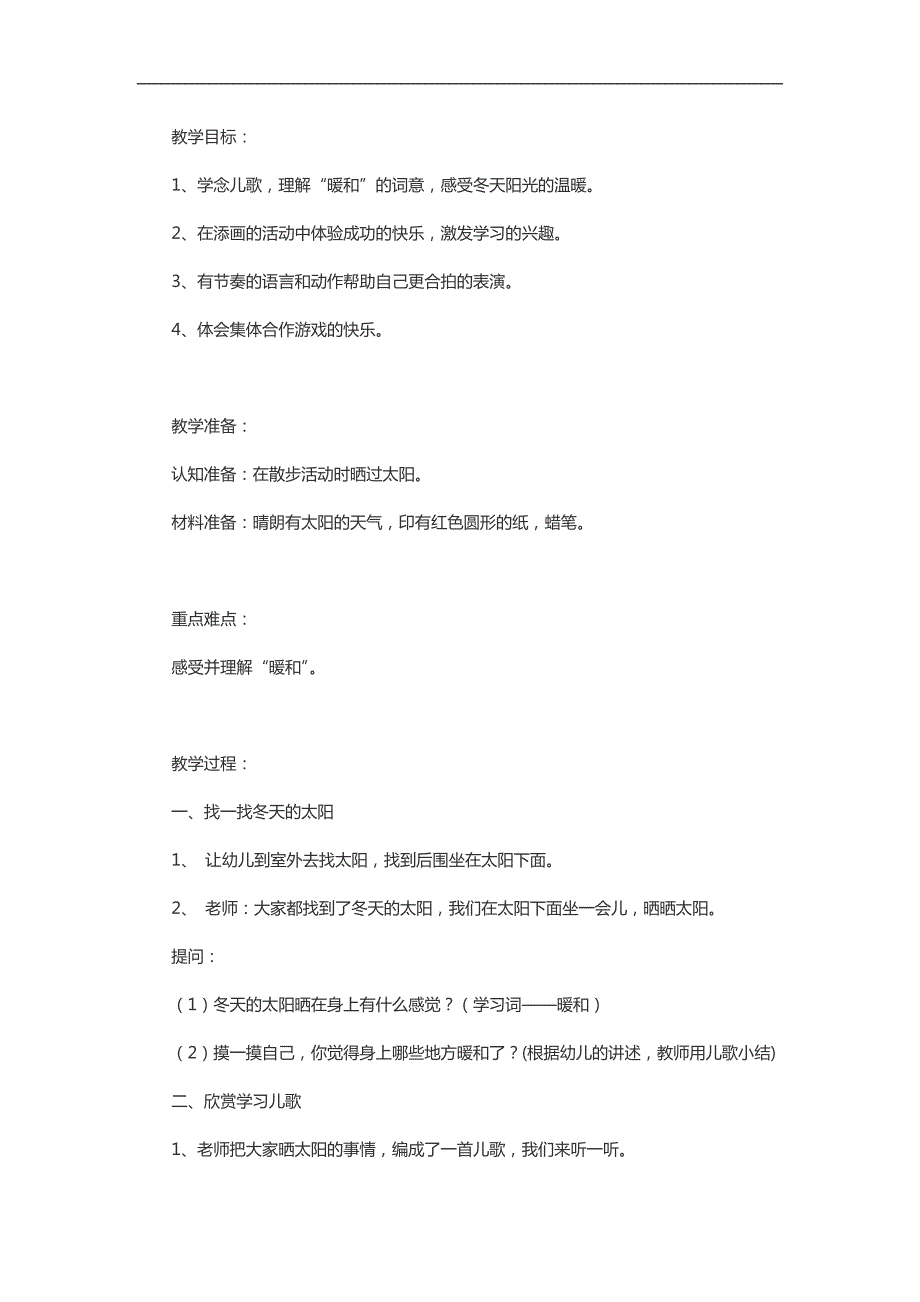 教学目标：

1、学念儿歌，理解“暖和”的词意，感受冬天阳光的温暖。

2、在添画的活动中体验成功的快乐，激发学习的兴趣。

3、有节奏的语言和动作帮助自己更合拍的表演。

4、体会集体合作游戏的快乐。

教学准备：

认知准备：在散步活动时晒过太阳。

材料准备：晴朗有太阳的天气，印有红色圆形的纸，蜡笔。

重点难点：

感受并理解“暖和”。

教学过程：

一、找一找冬天的太阳

1、 让幼儿到室外去找太阳，找到后围坐在太阳下面。

2、 老师：大家都找到了冬天的太阳，我们在太阳下面坐一会儿，晒晒太阳。

提问：

（1）冬天的太阳晒在身上有什么感觉？（学习词——暖和）

（2）摸一摸自己，你觉得身上哪些地方暖和了？(根据幼儿的讲述，教师用儿歌小结)

二、欣赏学习儿歌

1、老师把大家晒太阳的事情，编成了一首儿歌，我们来听一听。